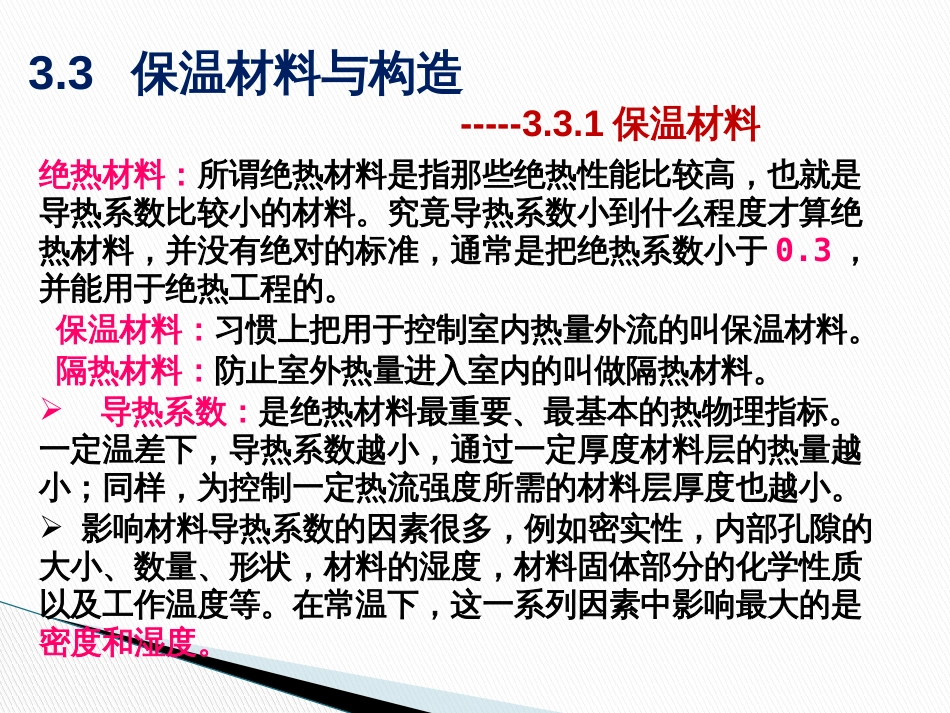 3.3 保温材料与构造

-----3.3.1 保温材料

绝热材料：所谓绝热材料是指那些绝热性能比较高，也就是导热系数比较小的材料。究竟导热系数小到什么程度才算绝热材料，并没有绝对的标准，通常是把绝热系数小于 0.3 ，并能用于绝热工程的。

保温材料：习惯上把用于控制室内热量外流的叫保温材料。

隔热材料：防止室外热量进入室内的叫做隔热材料。

➢ 导热系数：是绝热材料最重要、最基本的热物理指标。一定温差下，导热系数越小，通过一定厚度材料层的热量越小；同样，为控制一定热流强度所需的材料层厚度也越小。

➢ 影响材料导热系数的因素很多，例如密实性，内部孔隙的大小、数量、形状，材料的湿度，材料固体部分的化学性质以及工作温度等。在常温下，这一系列因素中影响最大的是密度和湿度。